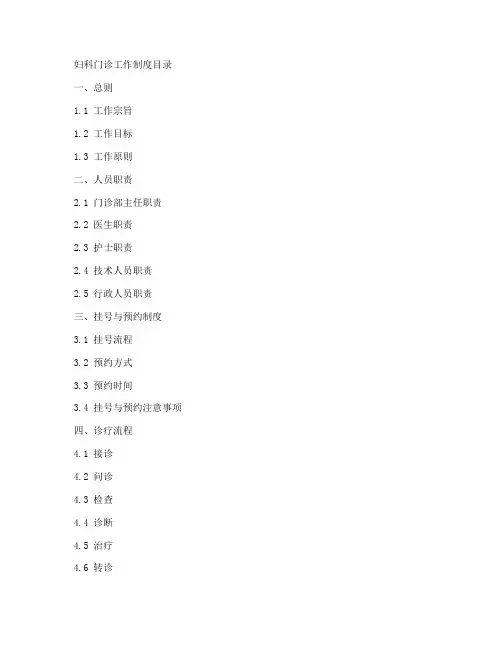 妇科门诊工作制度目录

一、总则

1.1 工作宗旨

1.2 工作目标

1.3 工作原则

二、人员职责

2.1 门诊部主任职责

2.2 医生职责

2.3 护士职责

2.4 技术人员职责

2.5 行政人员职责

三、挂号与预约制度

3.1 挂号流程

3.2 预约方式

3.3 预约时间

3.4 挂号与预约注意事项

四、诊疗流程

4.1 接诊

4.2 问诊

4.3 检查

4.4 诊断

4.5 治疗

4.6 转诊